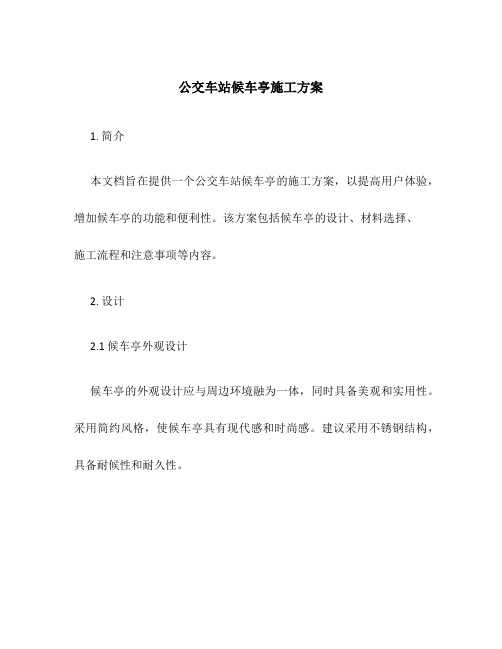 公交车站候车亭施工方案

1. 简介

本文档旨在提供一个公交车站候车亭的施工方案，以提高用户体验，增加候车亭的功能和便利性。该方案包括候车亭的设计、材料选择、施工流程和注意事项等内容。

2. 设计

2.1 候车亭外观设计

候车亭的外观设计应与周边环境融为一体，同时具备美观和实用性。采用简约风格，使候车亭具有现代感和时尚感。建议采用不锈钢结构，具备耐候性和耐久性。